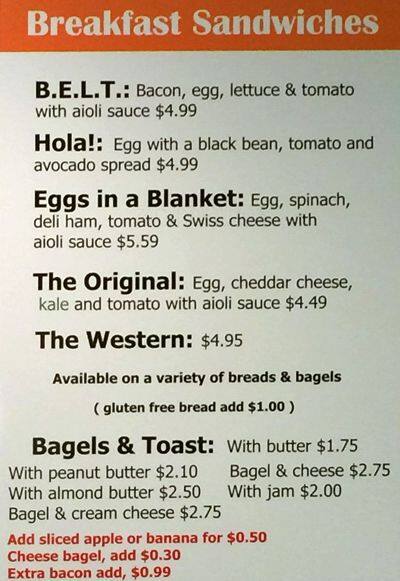 Breakfast Sandwiches

B.E.L.T.: Bacon, egg, lettuce & tomato with aioli sauce $4.99

Hola!: Egg with a black bean, tomato and avocado spread $4.99

Eggs in a Blanket: Egg, spinach, deli ham, tomato & Swiss cheese with aioli sauce $5.59

The Original: Egg, cheddar cheese, kale and tomato with aioli sauce $4.49

The Western: $4.95

Available on a variety of breads & bagels

( gluten free bread add $1.00 )

Bagels & Toast: With butter $1.75
With peanut butter $2.10
Bagel & cheese $2.75
With almond butter $2.50
With jam $2.00
Bagel & cream cheese $2.75

Add sliced apple or banana for $0.50
Cheese bagel, add $0.30
Extra bacon add, $0.99